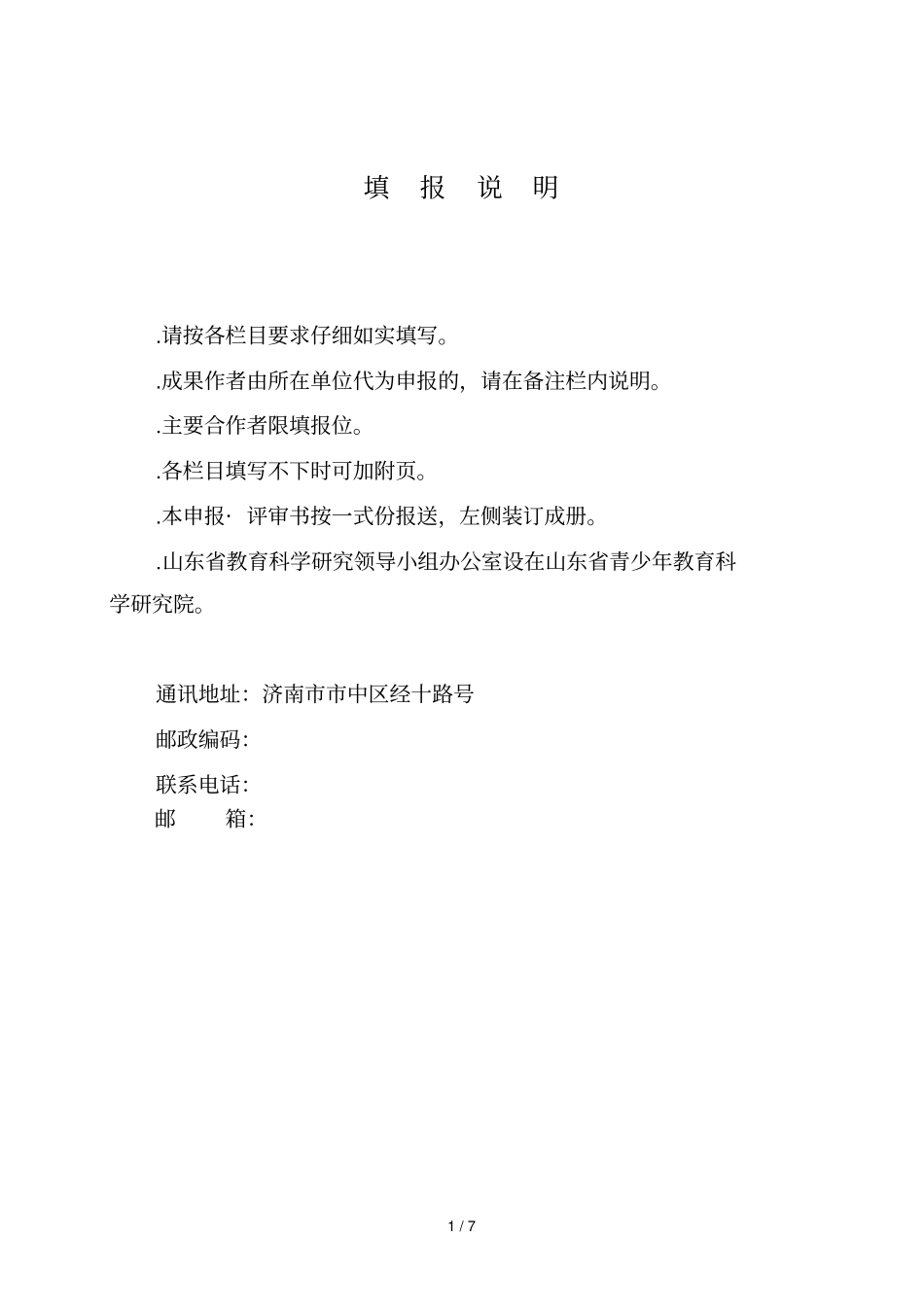 填 报 说 明

.请按各栏目要求仔细如实填写。

.成果作者由所在单位代为申报的，请在备注栏内说明。

.主要合作者限填报位。

.各栏目填写不下时可加附页。

.本申报· 评审书按一式份报送，左侧装订成册。

.山东省教育科学研究领导小组办公室设在山东省青少年教育科学研究院。

通讯地址：济南市市中区经十路号

邮政编码：

联系电话：

邮 箱：

1 / 7